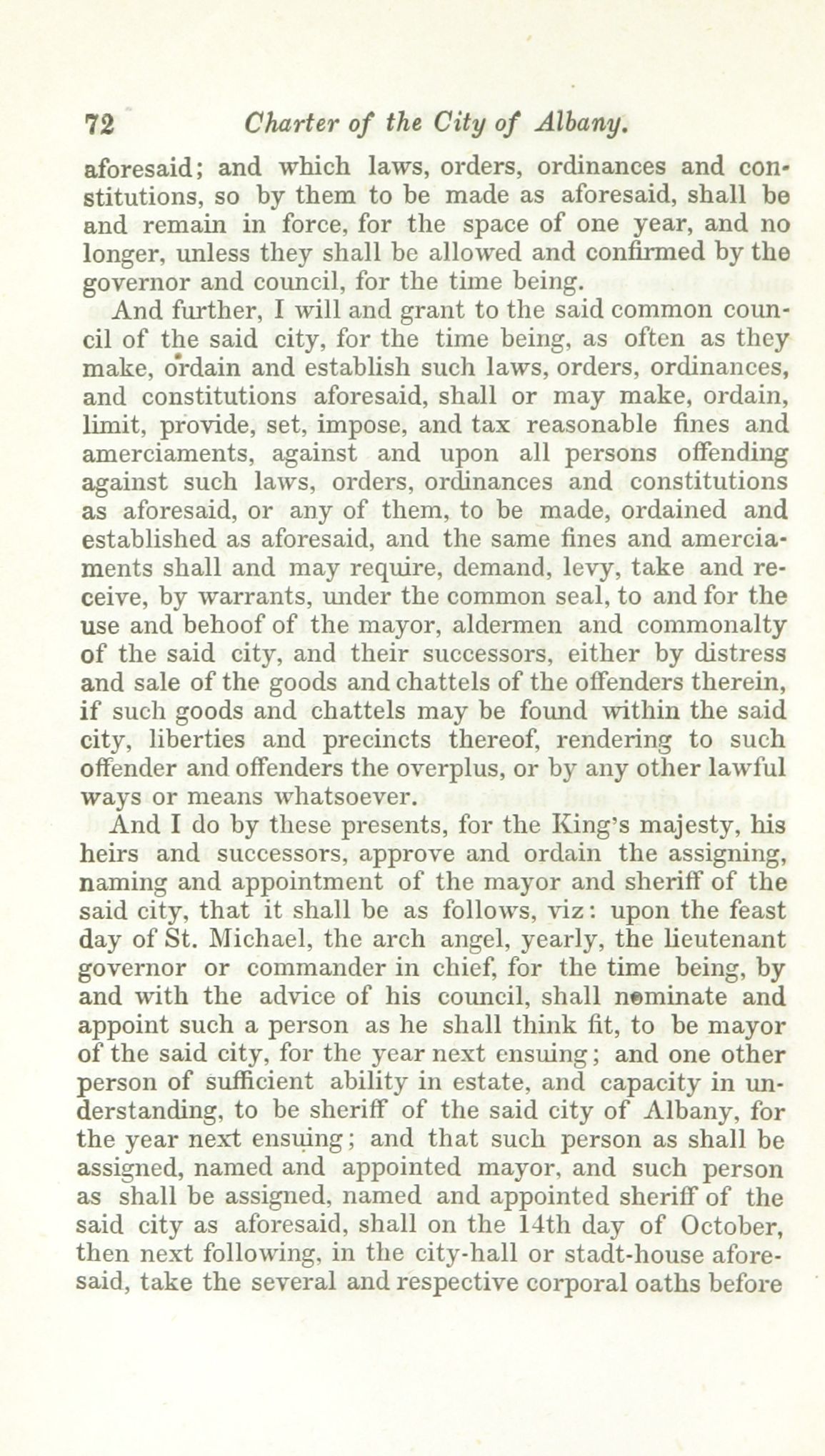 72 Charter of the City of Albany.

aforesaid; and which laws, orders, ordinances and constitutions, so by them to be made as aforesaid, shall be and remain in force, for the space of one year, and no longer, unless they shall be allowed and confirmed by the governor and council, for the time being.

And further, I will and grant to the said common council of the said city, for the time being, as often as they make, ordain and establish such laws, orders, ordinances, and constitutions aforesaid, shall or may make, ordain, limit, provide, set, impose, and tax reasonable fines and amerciaments, against and upon all persons offending against such laws, orders, ordinances and constitutions as aforesaid, or any of them, to be made, ordained and established as aforesaid, and the same fines and amerciaments shall and may require, demand, levy, take and receive, by warrants, under the common seal, to and for the use and behoof of the mayor, aldermen and commonalty of the said city, and their successors, either by distress and sale of the goods and chattels of the offenders therein, if such goods and chattels may be found within the said city, liberties and precincts thereof, rendering to such offender and offenders the overplus, or by any other lawful ways or means whatsoever.

And I do by these presents, for the King's majesty, his heirs and successors, approve and ordain the assigning, naming and appointment of the mayor and sheriff of the said city, that it shall be as follows, viz: upon the feast day of St. Michael, the arch angel, yearly, the lieutenant governor or commander in chief, for the time being, by and with the advice of his council, shall nominate and appoint such a person as he shall think fit, to be mayor of the said city, for the year next ensuing; and one other person of sufficient ability in estate, and capacity in understanding, to be sheriff of the said city of Albany, for the year next ensuing; and that such person as shall be assigned, named and appointed mayor, and such person as shall be assigned, named and appointed sheriff of the said city as aforesaid, shall on the 14th day of October, then next following, in the city-hall or stadt-house aforesaid, take the several and respective corporal oaths before